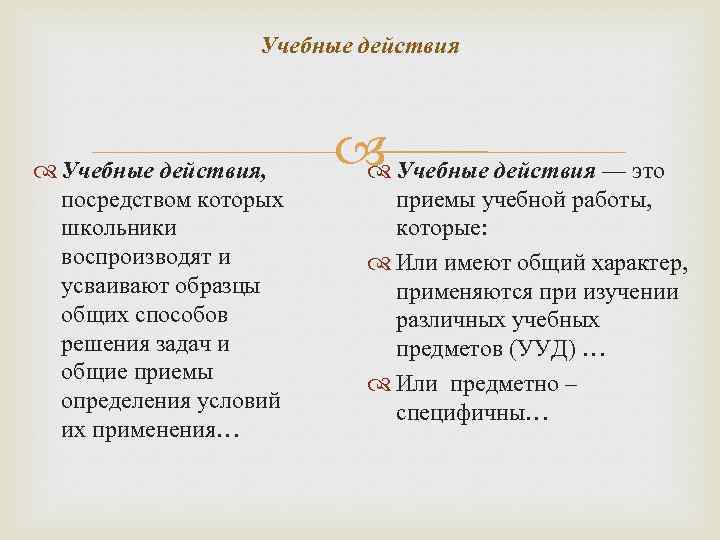 Учебные действия

Учебные действия, посредством которых школьники воспроизводят и усваивают образцы общих способов решения задач и общие приемы определения условий их применения…

Учебные действия — это приемы учебной работы, которые:

Или имеют общий характер, применяются при изучении различных учебных предметов (УУД) …

Или предметно – специфичны…